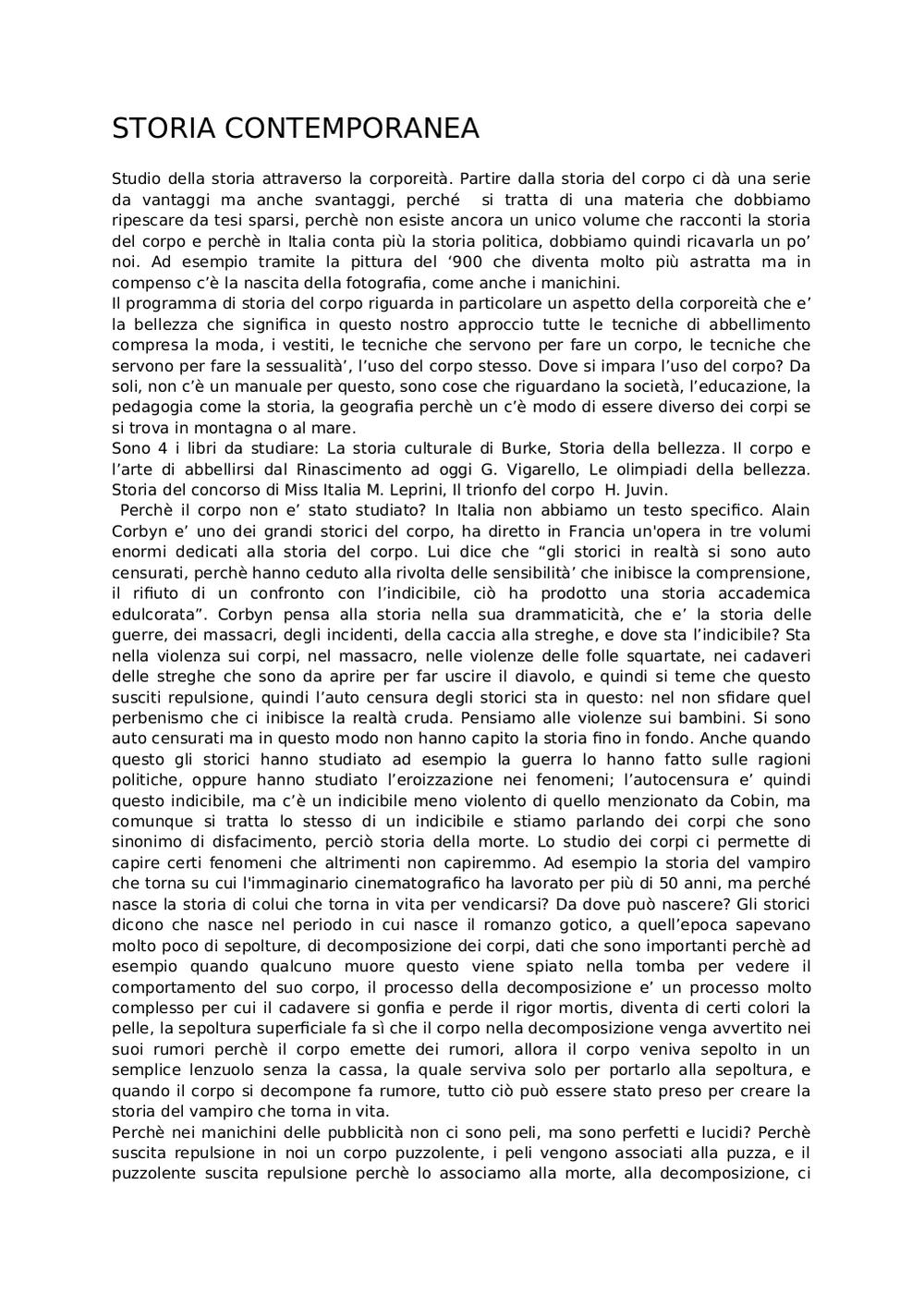 STORIA CONTEMPORANEA

Studio della storia attraverso la corporeità. Partire dalla storia del corpo ci dà una serie da vantaggi ma anche svantaggi, perché si tratta di una materia che dobbiamo ripescare da tesi sparsi, perchè non esiste ancora un unico volume che racconti la storia del corpo e perchè in Italia conta più la storia politica, dobbiamo quindi ricavarla un po' noi. Ad esempio tramite la pittura del '900 che diventa molto più astratta ma in compenso c'è la nascita della fotografia, come anche i manichini.
Il programma di storia del corpo riguarda in particolare un aspetto della corporeità che e' la bellezza che significa in questo nostro approccio tutte le tecniche di abbellimento compresa la moda, i vestiti, le tecniche che servono per fare un corpo, le tecniche che servono per fare la sessualità', l'uso del corpo stesso. Dove si impara l'uso del corpo? Da soli, non c'è un manuale per questo, sono cose che riguardano la società, l'educazione, la pedagogia come la storia, la geografia perchè un c'è modo di essere diverso dei corpi se si trova in montagna o al mare.
Sono 4 i libri da studiare: La storia culturale di Burke, Storia della bellezza. Il corpo e l'arte di abbellirsi dal Rinascimento ad oggi G. Vigarello, Le olimpiadi della bellezza. Storia del concorso di Miss Italia M. Leprini, Il trionfo del corpo H. Juvin.
Perchè il corpo non e' stato studiato? In Italia non abbiamo un testo specifico. Alain Corbyn e' uno dei grandi storici del corpo, ha diretto in Francia un'opera in tre volumi enormi dedicati alla storia del corpo. Lui dice che "gli storici in realtà si sono auto censurati, perchè hanno ceduto alla rivolta delle sensibilità' che inibisce la comprensione, il rifiuto di un confronto con l'indicibile, ciò ha prodotto una storia accademica edulcorata". Corbyn pensa alla storia nella sua drammaticità, che e' la storia delle guerre, dei massacri, degli incidenti, della caccia alla streghe, e dove sta l'indicibile? Sta nella violenza sui corpi, nel massacro, nelle violenze delle folle squartate, nei cadaveri delle streghe che sono da aprire per far uscire il diavolo, e quindi si teme che questo susciti repulsione, quindi l'auto censura degli storici sta in questo: nel non sfidare quel perbenismo che ci inibisce la realtà cruda. Pensiamo alle violenze sui bambini. Si sono auto censurati ma in questo modo non hanno capito la storia fino in fondo. Anche quando questo gli storici hanno studiato ad esempio la guerra lo hanno fatto sulle ragioni politiche, oppure hanno studiato l'eroizzazione nei fenomeni; l'autocensura e' quindi questo indicibile, ma c'è un indicibile meno violento di quello menzionato da Cobin, ma comunque si tratta lo stesso di un indicibile e stiamo parlando dei corpi che sono sinonimo di disfacimento, perciò storia della morte. Lo studio dei corpi ci permette di capire certi fenomeni che altrimenti non capiremmo. Ad esempio la storia del vampiro che torna su cui l'immaginario cinematografico ha lavorato per più di 50 anni, ma perché nasce la storia di colui che torna in vita per vendicarsi? Da dove può nascere? Gli storici dicono che nasce nel periodo in cui nasce il romanzo gotico, a quell'epoca sapevano molto poco di sepolture, di decomposizione dei corpi, dati che sono importanti perchè ad esempio quando qualcuno muore questo viene spiato nella tomba per vedere il comportamento del suo corpo, il processo della decomposizione e' un processo molto complesso per cui il cadavere si gonfia e perde il rigor mortis, diventa di certi colori la pelle, la sepoltura superficiale fa sì che il corpo nella decomposizione venga avvertito nei suoi rumori perchè il corpo emette dei rumori, allora il corpo veniva sepolto in un semplice lenzuolo senza la cassa, la quale serviva solo per portarlo alla sepoltura, e quando il corpo si decompone fa rumore, tutto ciò può essere stato preso per creare la storia del vampiro che torna in vita.
Perchè nei manichini delle pubblicità non ci sono peli, ma sono perfetti e lucidi? Perchè suscita repulsione in noi un corpo puzzolente, i peli vengono associati alla puzza, e il puzzolente suscita repulsione perchè lo associamo alla morte, alla decomposizione, ci